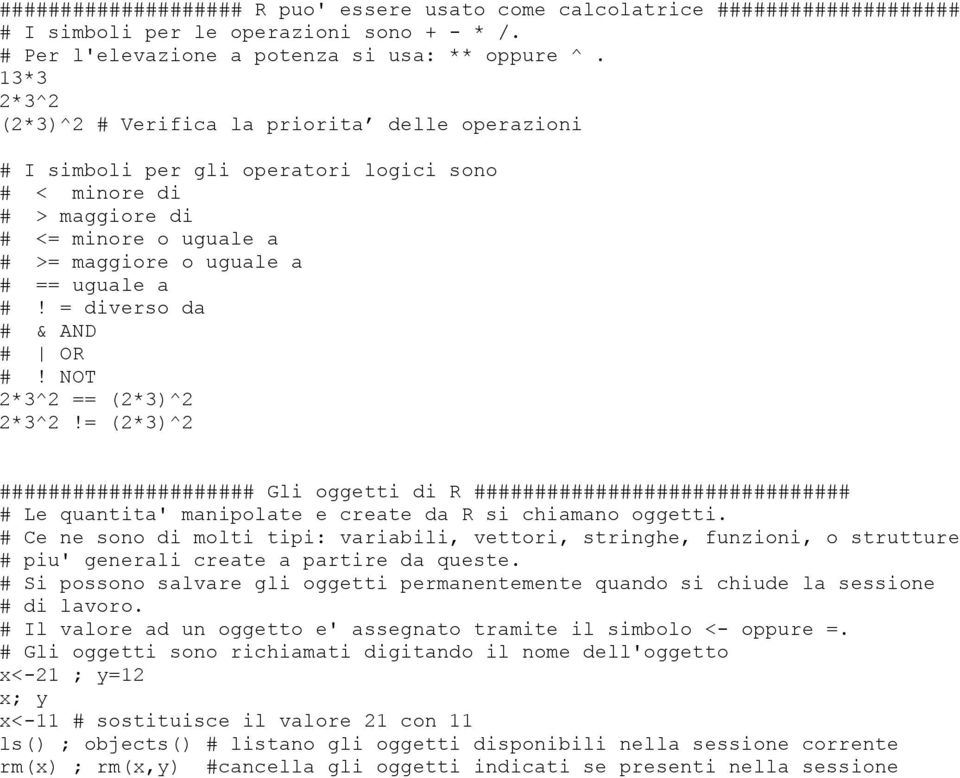 #################### R puo' essere usato come calcolatrice ####################
# I simboli per le operazioni sono + - * /.
# Per l'elevazione a potenza si usa: ** oppure ^ .
13*3
2*3^2
(2*3)^2 # Verifica la priorita’ delle operazioni

# I simboli per gli operatori logici sono
#  <  minore di
#  > maggiore di
#  <= minore o uguale a
#  >= maggiore o uguale a
#  == uguale a
#  ! = diverso da
#  & AND
#  | OR
#  ! NOT
2*3^2 == (2*3)^2
2*3^2 != (2*3)^2

#################### Gli oggetti di R ##############################
# Le quantita' manipolate e create da R si chiamano oggetti.
# Ce ne sono di molti tipi: variabili, vettori, stringhe, funzioni, o strutture
# piu' generali create a partire da queste.
# Si possono salvare gli oggetti permanentemente quando si chiude la sessione
# di lavoro.
# Il valore ad un oggetto e' assegnato tramite il simbolo <- oppure =.
# Gli oggetti sono richiamati digitando il nome dell'oggetto
x<-21 ; y=12
x; y
x<-11 # sostituisce il valore 21 con 11
ls() ; objects() # listano gli oggetti disponibili nella sessione corrente
rm(x) ; rm(x,y)  #cancella gli oggetti indicati se presenti nella sessione